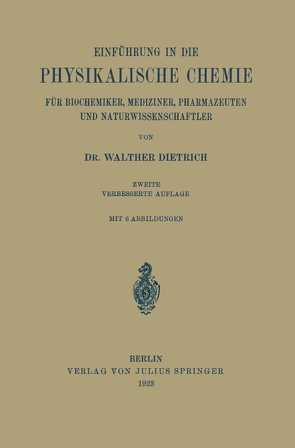 EINFÜHRUNG IN DIE
PHYSIKALISCHE CHEMIE
FÜR BIOCHEMIKER, MEDIZINER, PHARMAZEUTEN UND NATURWISSENSCHAFTLER

VON

DR. WALTHER DIETRICH

ZWEITE
VERBESSERTE AUFLAGE

MIT 6 ABBILDUNGEN

BERLIN
VERLAG VON JULIUS SPRINGER
1923